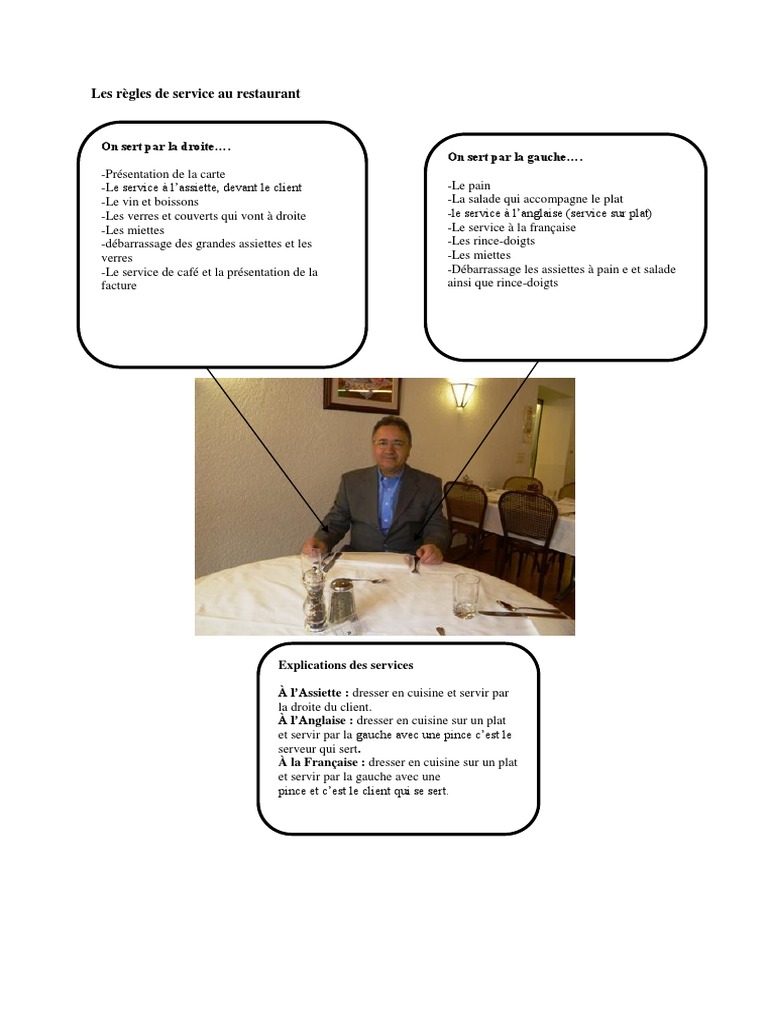 Les règles de service au restaurant

On sert par la droite….

-Présentation de la carte
-Le service à l'assiette, devant le client
-Le vin et boissons
-Les verres et couverts qui vont à droite
-Les miettes
-débarrassage des grandes assiettes et les verres
-Le service de café et la présentation de la facture

On sert par la gauche….

-Le pain
-La salade qui accompagne le plat
-le service à l'anglaise (service sur plat)
-Le service à la française
-Les rince-doigts
-Les miettes
-Débarrassage les assiettes à pain e et salade ainsi que rince-doigts

Explications des services

À l'Assiette : dresser en cuisine et servir par la droite du client.
À l'Anglaise : dresser en cuisine sur un plat et servir par la gauche avec une pince c'est le serveur qui sert.
À la Française : dresser en cuisine sur un plat et servir par la gauche avec une pince et c'est le client qui se sert.